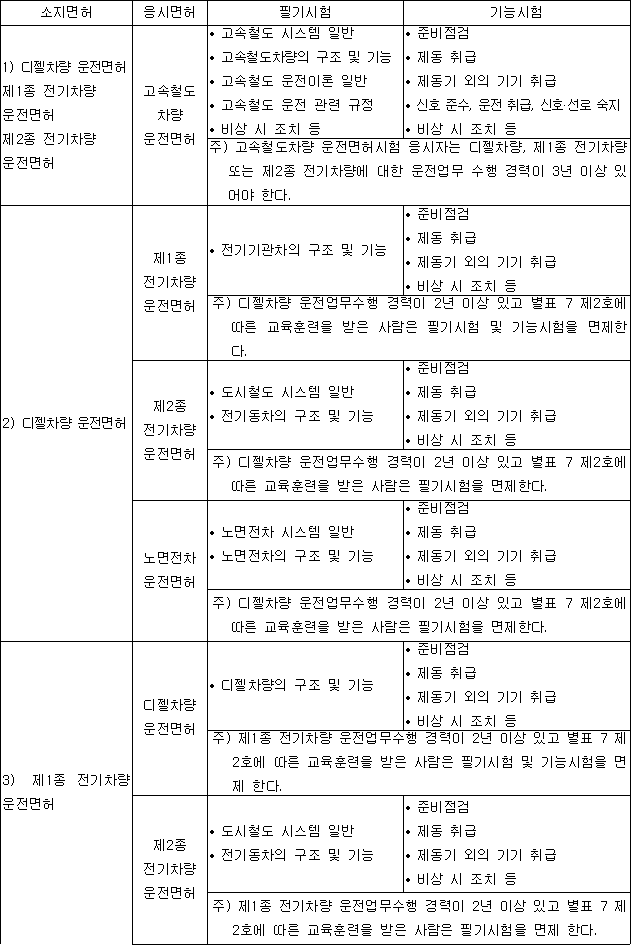 | 소지면허 | 응시면허 | 필기시험 | 기능시험 |
|---|---|---|---|
| 1) 디젤차량 운전면허 제1종 전기차량 운전면허 제2종 전기차량 운전면허 | 고속철도 차량 운전면허 | • 고속철도 시스템 일반 • 고속철도차량의 구조 및 기능 • 고속철도 운전이론 일반 • 고속철도 운전 관련 규정 • 비상 시 조치 등 | • 준비점검 • 제동 취급 • 제동기 외의 기기 취급 • 신호 준수, 운전 취급, 신호·선로 숙지 • 비상 시 조치 등 |
| | | 주) 고속철도차량 운전면허시험 응시자는 디젤차량, 제1종 전기차량 또는 제2종 전기차량에 대한 운전업무 수행 경력이 3년 이상 있어야 한다. | |
| 2) 디젤차량 운전면허 | 제1종 전기차량 운전면허 | • 전기기관차의 구조 및 기능 | • 준비점검 • 제동 취급 • 제동기 외의 기기 취급 • 비상 시 조치 등 |
| | | 주) 디젤차량 운전업무수행 경력이 2년 이상 있고 별표 7 제2호에 따른 교육훈련을 받은 사람은 필기시험 및 기능시험을 면제한다. | |
| | 제2종 전기차량 운전면허 | • 도시철도 시스템 일반 • 전기동차의 구조 및 기능 | • 준비점검 • 제동 취급 • 제동기 외의 기기 취급 • 비상 시 조치 등 |
| | | 주) 디젤차량 운전업무수행 경력이 2년 이상 있고 별표 7 제2호에 따른 교육훈련을 받은 사람은 필기시험을 면제한다. | |
| | 노면전차 운전면허 | • 노면전차 시스템 일반 • 노면전차의 구조 및 기능 | • 준비점검 • 제동 취급 • 제동기 외의 기기 취급 • 비상 시 조치 등 |
| | | 주) 디젤차량 운전업무수행 경력이 2년 이상 있고 별표 7 제2호에 따른 교육훈련을 받은 사람은 필기시험을 면제한다. | |
| 3) 제1종 전기차량 운전면허 | 디젤차량 운전면허 | • 디젤차량의 구조 및 기능 | • 준비점검 • 제동 취급 • 제동기 외의 기기 취급 • 비상 시 조치 등 |
| | | 주) 제1종 전기차량 운전업무수행 경력이 2년 이상 있고 별표 7 제2호에 따른 교육훈련을 받은 사람은 필기시험 및 기능시험을 면제 한다. | |
| | 제2종 전기차량 운전면허 | • 도시철도 시스템 일반 • 전기동차의 구조 및 기능 | • 준비점검 • 제동 취급 • 제동기 외의 기기 취급 • 비상 시 조치 등 |
| | | 주) 제1종 전기차량 운전업무수행 경력이 2년 이상 있고 별표 7 제2호에 따른 교육훈련을 받은 사람은 필기시험을 면제 한다. | |